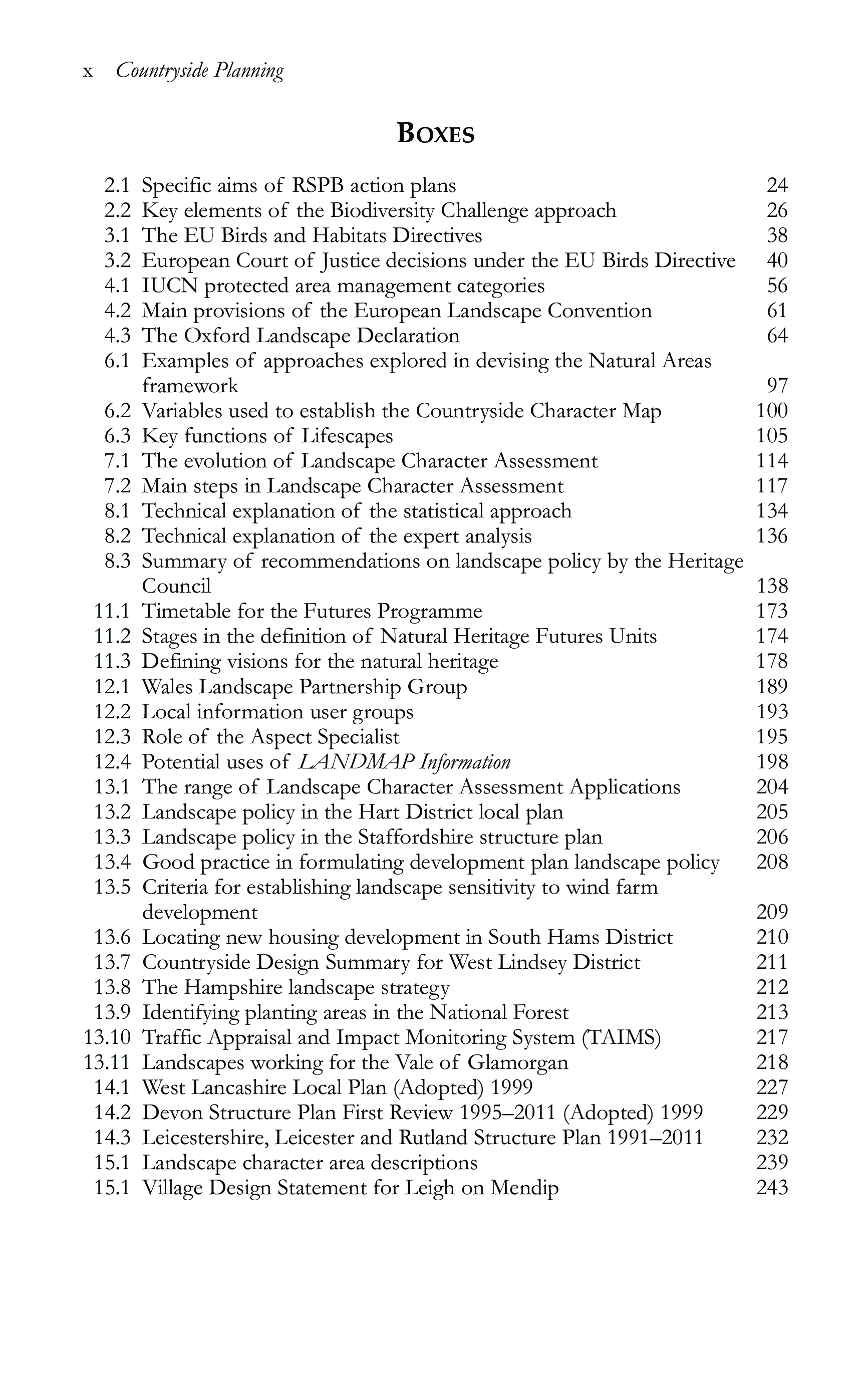 x Countryside Planning

BOXES

2.1 Specific aims of RSPB action plans 24
2.2 Key elements of the Biodiversity Challenge approach 26
3.1 The EU Birds and Habitats Directives 38
3.2 European Court of Justice decisions under the EU Birds Directive 40
4.1 IUCN protected area management categories 56
4.2 Main provisions of the European Landscape Convention 61
4.3 The Oxford Landscape Declaration 64
6.1 Examples of approaches explored in devising the Natural Areas framework 97
6.2 Variables used to establish the Countryside Character Map 100
6.3 Key functions of Lifescapes 105
7.1 The evolution of Landscape Character Assessment 114
7.2 Main steps in Landscape Character Assessment 117
8.1 Technical explanation of the statistical approach 134
8.2 Technical explanation of the expert analysis 136
8.3 Summary of recommendations on landscape policy by the Heritage Council 138
11.1 Timetable for the Futures Programme 173
11.2 Stages in the definition of Natural Heritage Futures Units 174
11.3 Defining visions for the natural heritage 178
12.1 Wales Landscape Partnership Group 189
12.2 Local information user groups 193
12.3 Role of the Aspect Specialist 195
12.4 Potential uses of LANDMAP Information 198
13.1 The range of Landscape Character Assessment Applications 204
13.2 Landscape policy in the Hart District local plan 205
13.3 Landscape policy in the Staffordshire structure plan 206
13.4 Good practice in formulating development plan landscape policy 208
13.5 Criteria for establishing landscape sensitivity to wind farm development 209
13.6 Locating new housing development in South Hams District 210
13.7 Countryside Design Summary for West Lindsey District 211
13.8 The Hampshire landscape strategy 212
13.9 Identifying planting areas in the National Forest 213
13.10 Traffic Appraisal and Impact Monitoring System (TAIMS) 217
13.11 Landscapes working for the Vale of Glamorgan 218
14.1 West Lancashire Local Plan (Adopted) 1999 227
14.2 Devon Structure Plan First Review 1995–2011 (Adopted) 1999 229
14.3 Leicestershire, Leicester and Rutland Structure Plan 1991–2011 232
15.1 Landscape character area descriptions 239
15.1 Village Design Statement for Leigh on Mendip 243